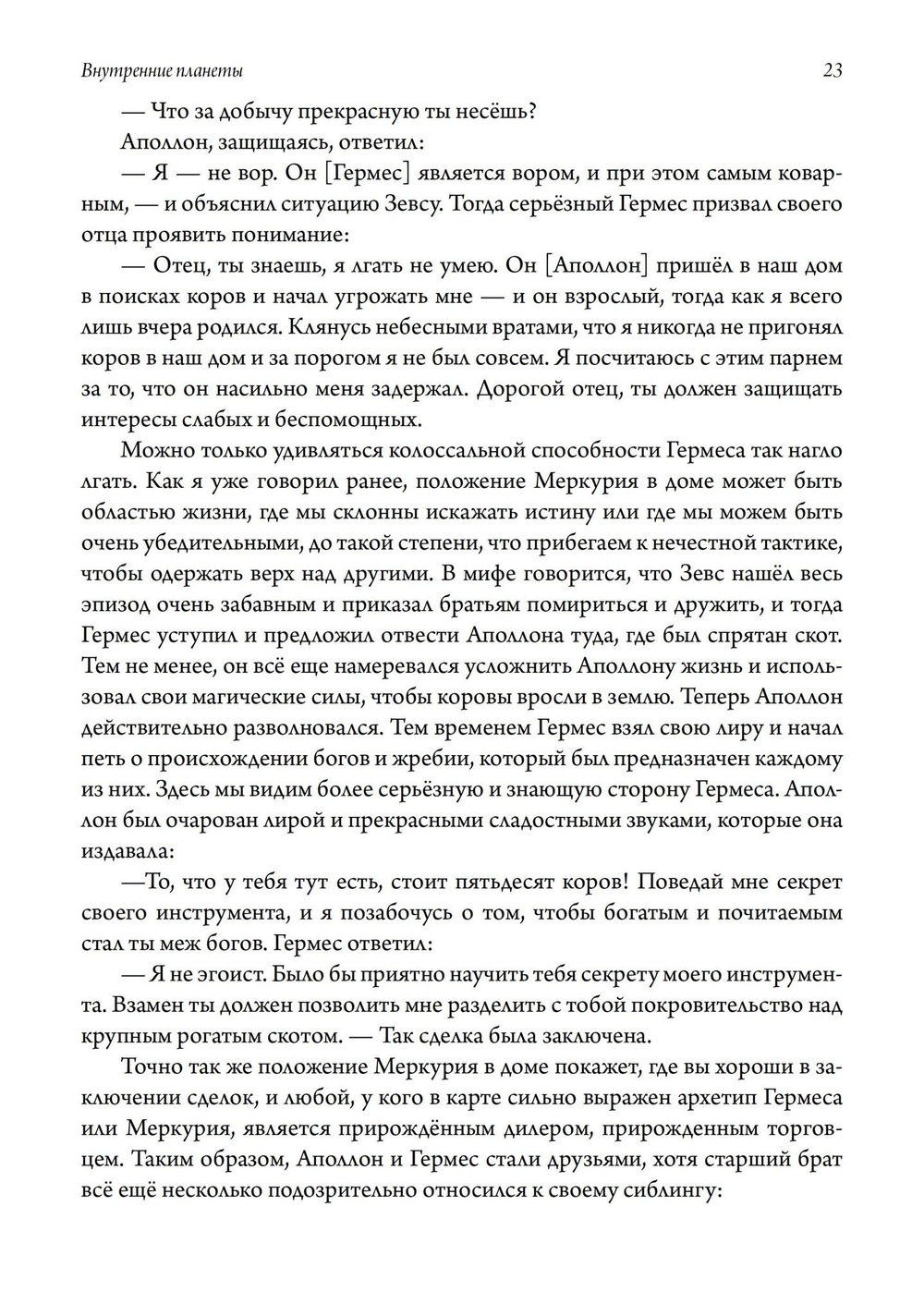 Внутренние планеты

23

— Что за добычу прекрасную ты несёшь?

Аполлон, защищаясь, ответил:

— Я — не вор. Он [Гермес] является вором, и при этом самым коварным, — и объяснил ситуацию Зевсу. Тогда серьёзный Гермес призвал своего отца проявить понимание:

— Отец, ты знаешь, я лгать не умею. Он [Аполлон] пришёл в наш дом в поисках коров и начал угрожать мне — и он взрослый, тогда как я всего лишь вчера родился. Клянусь небесными вратами, что я никогда не пригонял коров в наш дом и за порогом я не был совсем. Я посчитаюсь с этим парнем за то, что он насильно меня задержал. Дорогой отец, ты должен защищать интересы слабых и беспомощных.

Можно только удивляться колоссальной способности Гермеса так нагло лгать. Как я уже говорил ранее, положение Меркурия в доме может быть областью жизни, где мы склонны искажать истину или где мы можем быть очень убедительными, до такой степени, что прибегаем к нечестной тактике, чтобы одержать верх над другими. В мифе говорится, что Зевс нашёл весь эпизод очень забавным и приказал братьям помириться и дружить, и тогда Гермес уступил и предложил отвести Аполлона туда, где был спрятан скот. Тем не менее, он всё еще намеревался усложнить Аполлону жизнь и использовал свои магические силы, чтобы коровы вросли в землю. Теперь Аполлон действительно разволновался. Тем временем Гермес взял свою лиру и начал петь о происхождении богов и жребии, который был предназначен каждому из них. Здесь мы видим более серьёзную и знающую сторону Гермеса. Аполлон был очарован лирой и прекрасными сладостными звуками, которые она издавала:

—То, что у тебя тут есть, стоит пятьдесят коров! Поведай мне секрет своего инструмента, и я позабочусь о том, чтобы богатым и почитаемым стал ты меж богов. Гермес ответил:

— Я не эгоист. Было бы приятно научить тебя секрету моего инструмента. Взамен ты должен позволить мне разделить с тобой покровительство над крупным рогатым скотом. — Так сделка была заключена.

Точно так же положение Меркурия в доме покажет, где вы хороши в заключении сделок, и любой, у кого в карте сильно выражен архетип Гермеса или Меркурия, является прирождённым дилером, прирожденным торговцем. Таким образом, Аполлон и Гермес стали друзьями, хотя старший брат всё ещё несколько подозрительно относился к своему сиблингу: